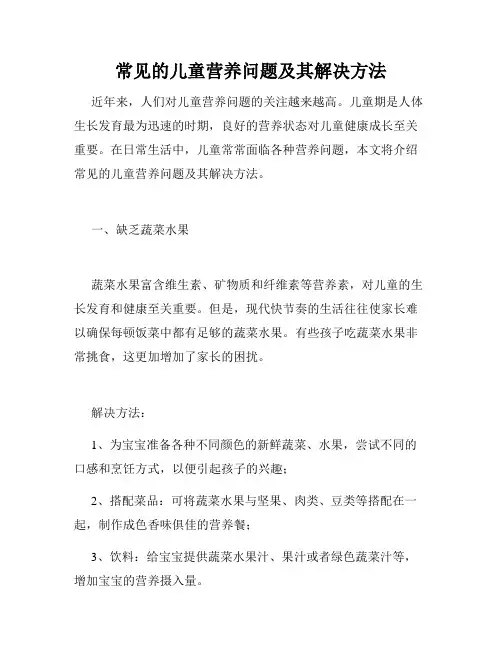 常见的儿童营养问题及其解决方法

近年来，人们对儿童营养问题的关注越来越高。儿童期是人体生长发育最为迅速的时期，良好的营养状态对儿童健康成长至关重要。在日常生活中，儿童常常面临各种营养问题，本文将介绍常见的儿童营养问题及其解决方法。

一、缺乏蔬菜水果

蔬菜水果富含维生素、矿物质和纤维素等营养素，对儿童的生长发育和健康至关重要。但是，现代快节奏的生活往往使家长难以确保每顿饭菜中都有足够的蔬菜水果。有些孩子吃蔬菜水果非常挑食，这更加增加了家长的困扰。

解决方法：

1、为宝宝准备各种不同颜色的新鲜蔬菜、水果，尝试不同的口感和烹饪方式，以便引起孩子的兴趣；

2、搭配菜品：可将蔬菜水果与坚果、肉类、豆类等搭配在一起，制作成色香味俱佳的营养餐；

3、饮料：给宝宝提供蔬菜水果汁、果汁或者绿色蔬菜汁等，增加宝宝的营养摄入量。